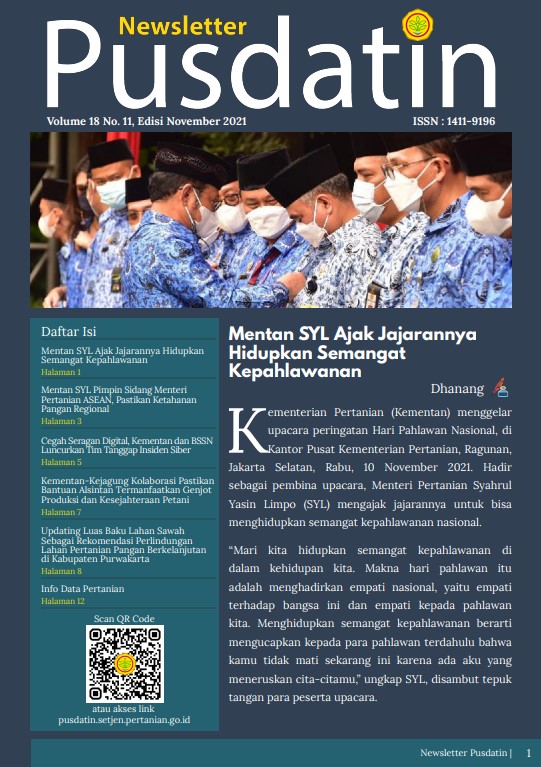 Newsletter
Pusdatin

Volume 18 No. 11, Edisi November 2021

ISSN : 1411-9196

Daftar Isi

Mentan SYL Ajak Jajarannya Hidupkan Semangat Kepahlawanan
Halaman 1

Mentan SYL Pimpin Sidang Menteri Pertanian ASEAN, Pastikan Ketahanan Pangan Regional
Halaman 3

Cegah Seragan Digital, Kementan dan BSSN Luncurkan Tim Tanggap Insiden Siber
Halaman 5

Kementan-Kejagung Kolaborasi Pastikan Bantuan Alsintan Termanfaatkan Genjot Produksi dan Kesejahteraan Petani
Halaman 7

Updating Luas Baku Lahan Sawah Sebagai Rekomendasi Perlindungan Lahan Pertanian Pangan Berkelanjutan di Kabupaten Purwakarta
Halaman 8

Info Data Pertanian
Halaman 12

Scan QR Code

atau akses link
pusdatin.setjen.pertanian.go.id

Mentan SYL Ajak Jajarannya Hidupkan Semangat Kepahlawanan

Dhanang

Kementerian Pertanian (Kementan) menggelar upacara peringatan Hari Pahlawan Nasional, di Kantor Pusat Kementerian Pertanian, Ragunan, Jakarta Selatan, Rabu, 10 November 2021. Hadir sebagai pembina upacara, Menteri Pertanian Syahrul Yasin Limpo (SYL) mengajak jajarannya untuk bisa menghidupkan semangat kepahlawanan nasional.

“Mari kita hidupkan semangat kepahlawanan di dalam kehidupan kita. Makna hari pahlawan itu adalah menghadirkan empati nasional, yaitu empati terhadap bangsa ini dan empati kepada pahlawan kita. Menghidupkan semangat kepahlawanan berarti mengucapkan kepada para pahlawan terdahulu bahwa kamu tidak mati sekarang ini karena ada aku yang meneruskan cita-citamu,” ungkap SYL, disambut tepuk tangan para peserta upacara.

Newsletter Pusdatin | 1